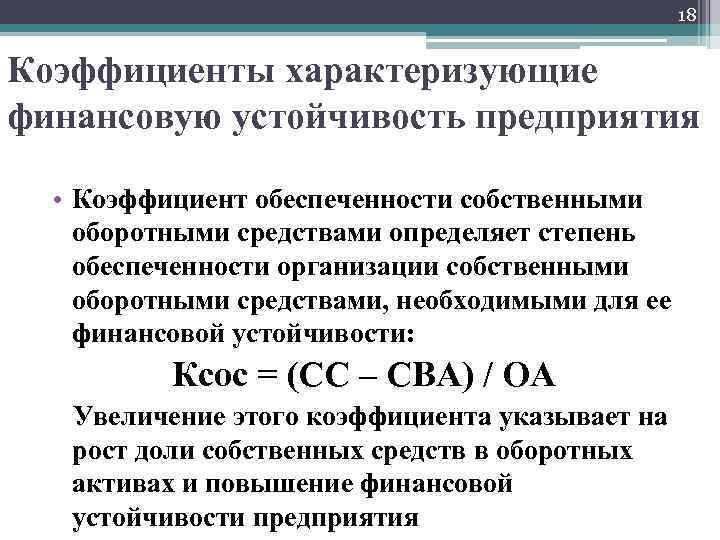 18

Коэффициенты характеризующие финансовую устойчивость предприятия

• Коэффициент обеспеченности собственными оборотными средствами определяет степень обеспеченности организации собственными оборотными средствами, необходимыми для ее финансовой устойчивости:

Ксос = (СС – СВА) / ОА

Увеличение этого коэффициента указывает на рост доли собственных средств в оборотных активах и повышение финансовой устойчивости предприятия